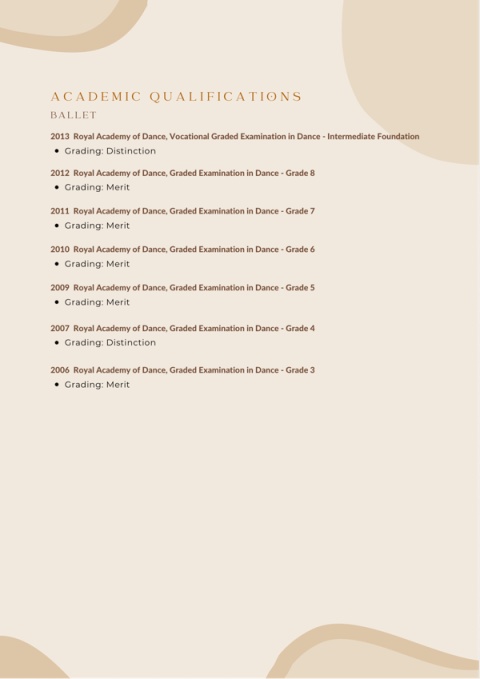 ACADEMIC QUALIFICATIONS
BALLET

2013 Royal Academy of Dance, Vocational Graded Examination in Dance - Intermediate Foundation
• Grading: Distinction

2012 Royal Academy of Dance, Graded Examination in Dance - Grade 8
• Grading: Merit

2011 Royal Academy of Dance, Graded Examination in Dance - Grade 7
• Grading: Merit

2010 Royal Academy of Dance, Graded Examination in Dance - Grade 6
• Grading: Merit

2009 Royal Academy of Dance, Graded Examination in Dance - Grade 5
• Grading: Merit

2007 Royal Academy of Dance, Graded Examination in Dance - Grade 4
• Grading: Distinction

2006 Royal Academy of Dance, Graded Examination in Dance - Grade 3
• Grading: Merit